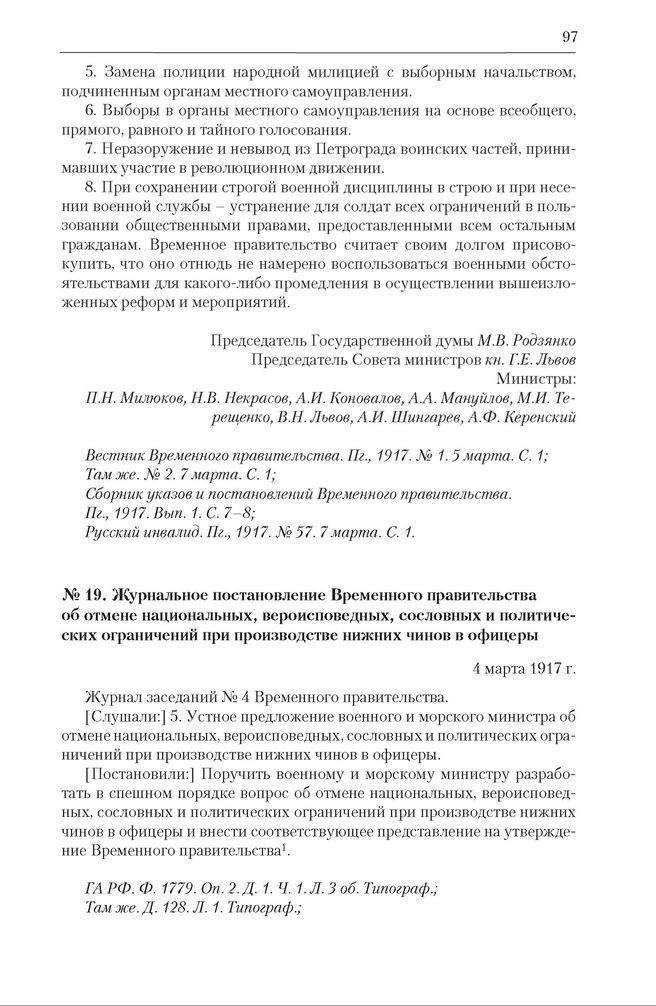 97

5. Замена полиции народной милицией с выборным начальством, подчиненным органам местного самоуправления.

6. Выборы в органы местного самоуправления на основе всеобщего, прямого, равного и тайного голосования.

7. Неразоружение и невывод из Петрограда воинских частей, принимавших участие в революционном движении.

8. При сохранении строгой военной дисциплины в строю и при несении военной службы – устранение для солдат всех ограничений в пользовании общественными правами, предоставленными всем остальным гражданам. Временное правительство считает своим долгом присовокупить, что оно отнюдь не намерено воспользоваться военными обстоятельствами для какого-либо промедления в осуществлении вышеизложенных реформ и мероприятий.

Председатель Государственной думы М.В. Родзянко
Председатель Совета министров кн. Г.Е. Львов
Министры:
П.Н. Милюков, Н.В. Некрасов, А.И. Коновалов, А.А. Мануйлов, М.И. Терещенко, В.Н. Львов, А.И. Шингарев, А.Ф. Керенский

Вестник Временного правительства. Пг., 1917. № 1. 5 марта. С. 1;
Там же. № 2. 7 марта. С. 1;
Сборник указов и постановлений Временного правительства. Пг., 1917. Вып. 1. С. 7–8;
Русский инвалид. Пг., 1917. № 57. 7 марта. С. 1.

№ 19. Журнальное постановление Временного правительства об отмене национальных, вероисповедных, сословных и политических ограничений при производстве нижних чинов в офицеры

4 марта 1917 г.

Журнал заседаний № 4 Временного правительства.

[Слушали:] 5. Устное предложение военного и морского министра об отмене национальных, вероисповедных, сословных и политических ограничений при производстве нижних чинов в офицеры.

[Постановили:] Поручить военному и морскому министру разработать в спешном порядке вопрос об отмене национальных, вероисповедных, сословных и политических ограничений при производстве нижних чинов в офицеры и внести соответствующее представление на утверждение Временного правительства$^1$.

ГА РФ. Ф. 1779. Оп. 2. Д. 1. Ч. 1. Л. 3 об. Типограф.;
Там же. Д. 128. Л. 1. Типограф.;